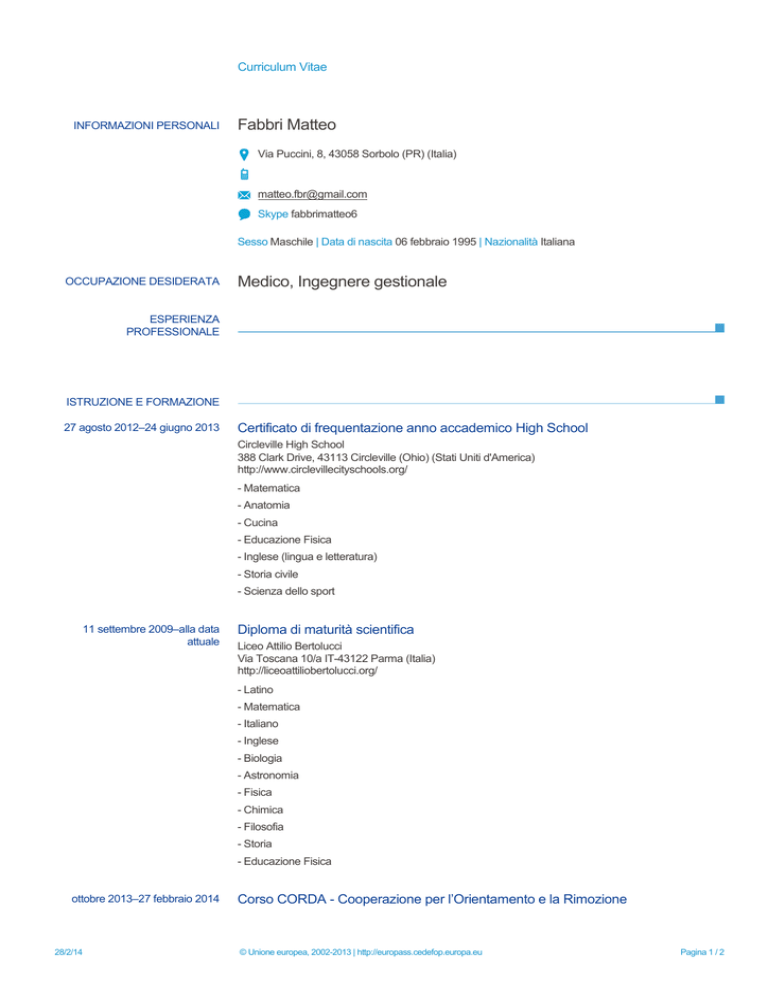 Curriculum Vitae

INFORMAZIONI PERSONALI

Fabbri Matteo

Via Puccini, 8, 43058 Sorbolo (PR) (Italia)

matteo.fbr@gmail.com

Skype fabbrimatteo6

Sesso Maschile | Data di nascita 06 febbraio 1995 | Nazionalità Italiana

OCCUPAZIONE DESIDERATA

Medico, Ingegnere gestionale

ESPERIENZA PROFESSIONALE

ISTRUZIONE E FORMAZIONE

27 agosto 2012–24 giugno 2013

Certificato di frequentazione anno accademico High School

Circleville High School
388 Clark Drive, 43113 Circleville (Ohio) (Stati Uniti d'America)
http://www.circlevillecityschools.org/

- Matematica
- Anatomia
- Cucina
- Educazione Fisica
- Inglese (lingua e letteratura)
- Storia civile
- Scienza dello sport

11 settembre 2009–alla data attuale

Diploma di maturità scientifica

Liceo Attilio Bertolucci
Via Toscana 10/a IT-43122 Parma (Italia)
http://liceoattiliobertolucci.org/

- Latino
- Matematica
- Italiano
- Inglese
- Biologia
- Astronomia
- Fisica
- Chimica
- Filosofia
- Storia
- Educazione Fisica

ottobre 2013–27 febbraio 2014

Corso CORDA - Cooperazione per l'Orientamento e la Rimozione

28/2/14

© Unione europea, 2002-2013 | http://europass.cedefop.europa.eu

Pagina 1 / 2